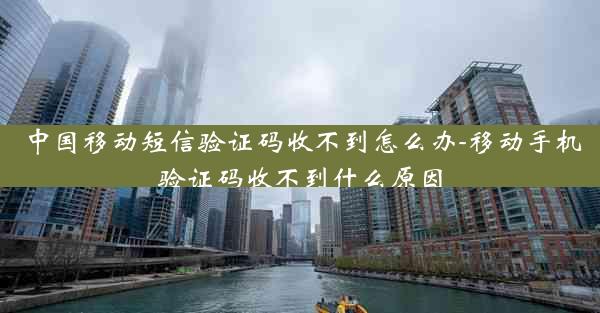 中国移动短信验证码收不到怎么办-移动手机验证码收不到什么原因